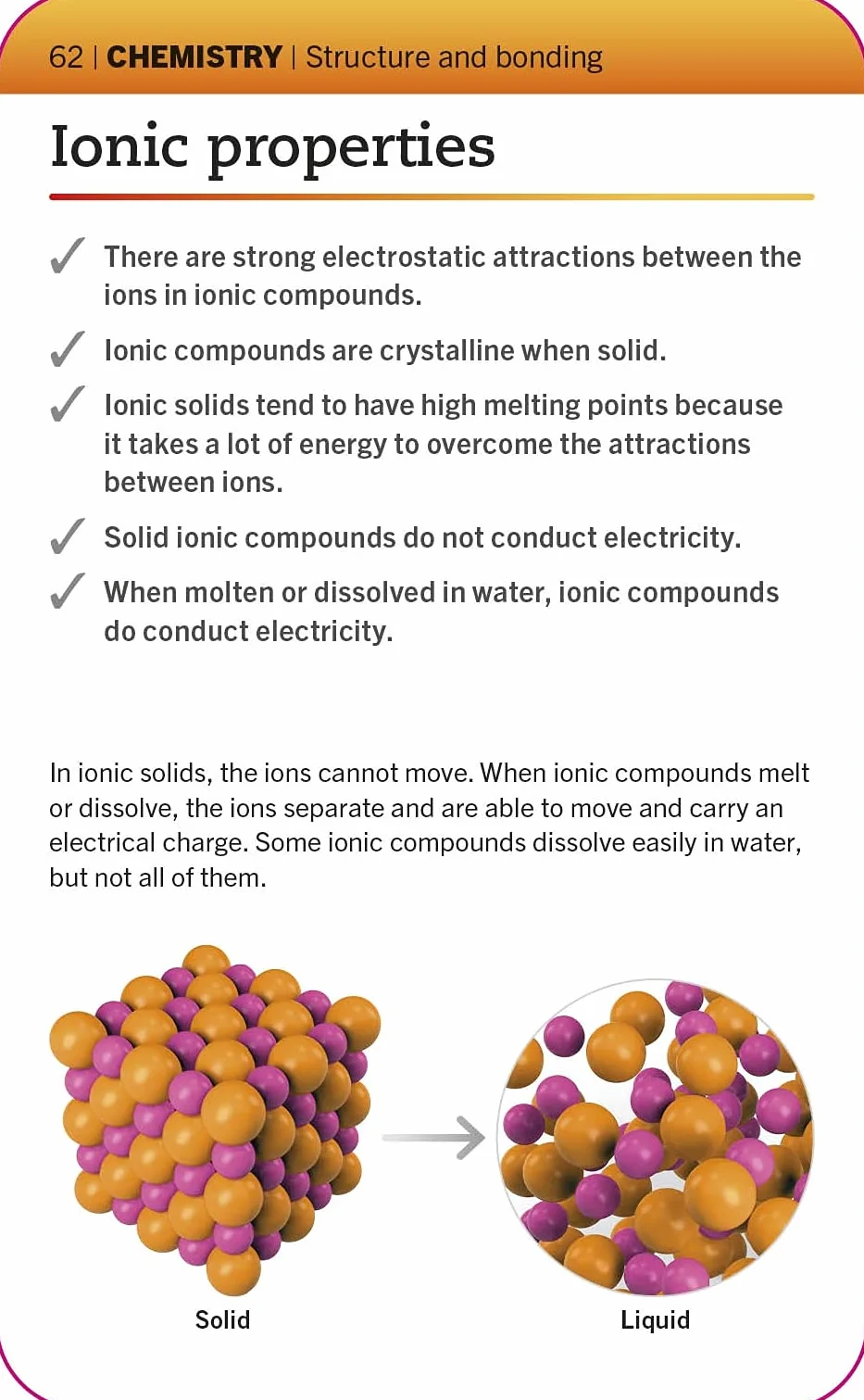 62 | CHEMISTRY | Structure and bonding

Ionic properties

✓ There are strong electrostatic attractions between the ions in ionic compounds.

✓ Ionic compounds are crystalline when solid.

✓ Ionic solids tend to have high melting points because it takes a lot of energy to overcome the attractions between ions.

✓ Solid ionic compounds do not conduct electricity.

✓ When molten or dissolved in water, ionic compounds do conduct electricity.

In ionic solids, the ions cannot move. When ionic compounds melt or dissolve, the ions separate and are able to move and carry an electrical charge. Some ionic compounds dissolve easily in water, but not all of them.

Solid

Liquid